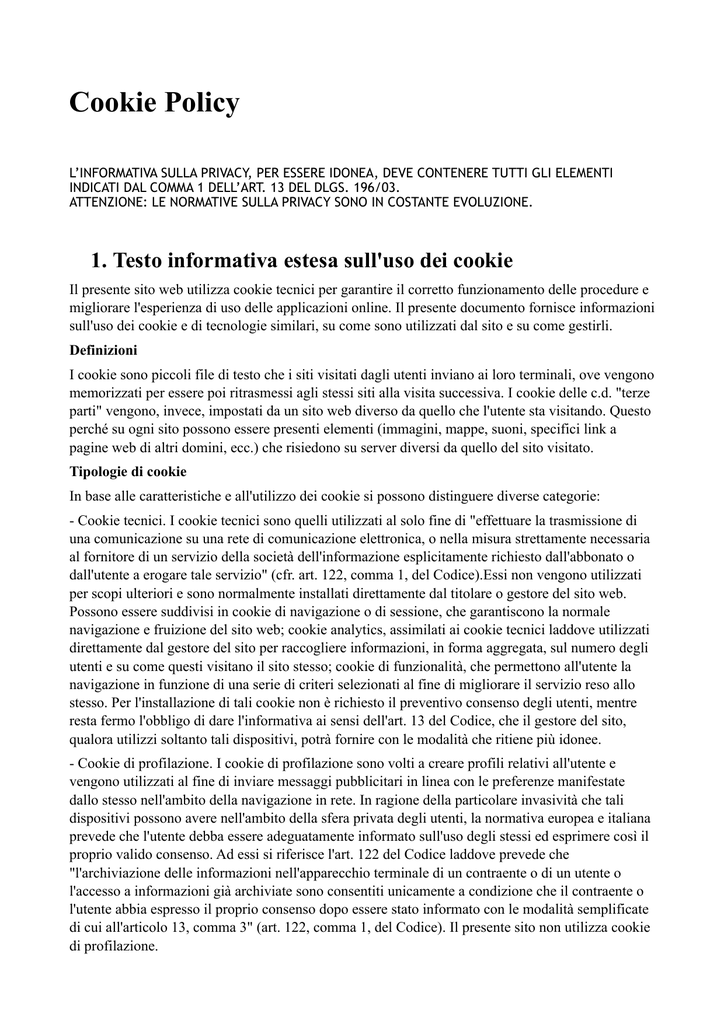 Cookie Policy

L'INFORMATIVA SULLA PRIVACY, PER ESSERE IDONEA, DEVE CONTENERE TUTTI GLI ELEMENTI INDICATI DAL COMMA 1 DELL'ART. 13 DEL DLGS. 196/03.
ATTENZIONE: LE NORMATIVE SULLA PRIVACY SONO IN COSTANTE EVOLUZIONE.

1. Testo informativa estesa sull'uso dei cookie

Il presente sito web utilizza cookie tecnici per garantire il corretto funzionamento delle procedure e migliorare l'esperienza di uso delle applicazioni online. Il presente documento fornisce informazioni sull'uso dei cookie e di tecnologie similari, su come sono utilizzati dal sito e su come gestirli.

Definizioni

I cookie sono piccoli file di testo che i siti visitati dagli utenti inviano ai loro terminali, ove vengono memorizzati per essere poi ritrasmessi agli stessi siti alla visita successiva. I cookie delle c.d. "terze parti" vengono, invece, impostati da un sito web diverso da quello che l'utente sta visitando. Questo perché su ogni sito possono essere presenti elementi (immagini, mappe, suoni, specifici link a pagine web di altri domini, ecc.) che risiedono su server diversi da quello del sito visitato.

Tipologie di cookie

In base alle caratteristiche e all'utilizzo dei cookie si possono distinguere diverse categorie:

- Cookie tecnici. I cookie tecnici sono quelli utilizzati al solo fine di "effettuare la trasmissione di una comunicazione su una rete di comunicazione elettronica, o nella misura strettamente necessaria al fornitore di un servizio della società dell'informazione esplicitamente richiesto dall'abbonato o dall'utente a erogare tale servizio" (cfr. art. 122, comma 1, del Codice).Essi non vengono utilizzati per scopi ulteriori e sono normalmente installati direttamente dal titolare o gestore del sito web. Possono essere suddivisi in cookie di navigazione o di sessione, che garantiscono la normale navigazione e fruizione del sito web; cookie analytics, assimilati ai cookie tecnici laddove utilizzati direttamente dal gestore del sito per raccogliere informazioni, in forma aggregata, sul numero degli utenti e su come questi visitano il sito stesso; cookie di funzionalità, che permettono all'utente la navigazione in funzione di una serie di criteri selezionati al fine di migliorare il servizio reso allo stesso. Per l'installazione di tali cookie non è richiesto il preventivo consenso degli utenti, mentre resta fermo l'obbligo di dare l'informativa ai sensi dell'art. 13 del Codice, che il gestore del sito, qualora utilizzi soltanto tali dispositivi, potrà fornire con le modalità che ritiene più idonee.

- Cookie di profilazione. I cookie di profilazione sono volti a creare profili relativi all'utente e vengono utilizzati al fine di inviare messaggi pubblicitari in linea con le preferenze manifestate dallo stesso nell'ambito della navigazione in rete. In ragione della particolare invasività che tali dispositivi possono avere nell'ambito della sfera privata degli utenti, la normativa europea e italiana prevede che l'utente debba essere adeguatamente informato sull'uso degli stessi ed esprimere così il proprio valido consenso. Ad essi si riferisce l'art. 122 del Codice laddove prevede che "l'archiviazione delle informazioni nell'apparecchio terminale di un contraente o di un utente o l'accesso a informazioni già archiviate sono consentiti unicamente a condizione che il contraente o l'utente abbia espresso il proprio consenso dopo essere stato informato con le modalità semplificate di cui all'articolo 13, comma 3" (art. 122, comma 1, del Codice). Il presente sito non utilizza cookie di profilazione.